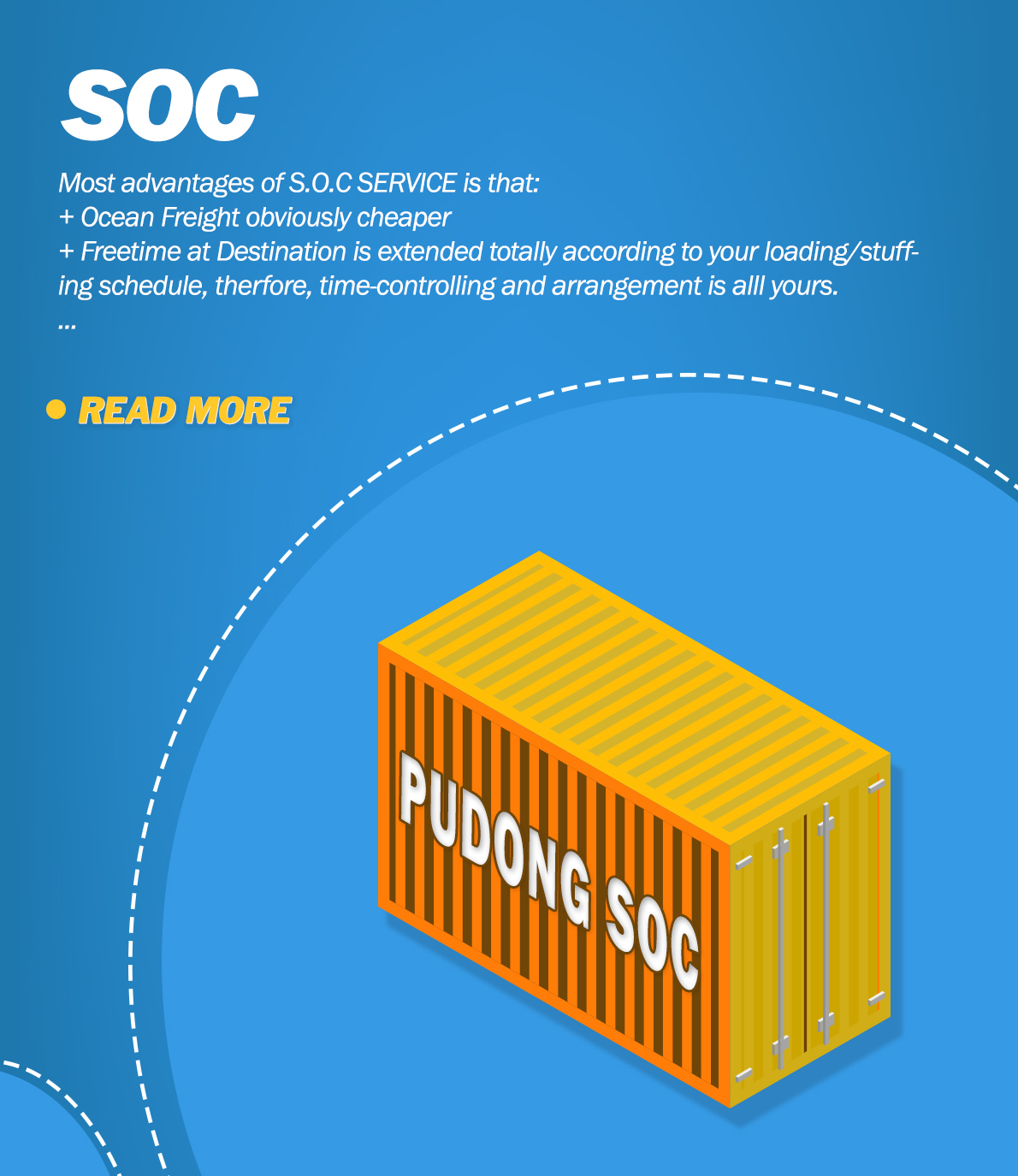 SOC

Most advantages of S.O.C SERVICE is that:
+ Ocean Freight obviously cheaper
+ Freetime at Destination is extended totally according to your loading/stuffing schedule, therfore, time-controlling and arrangement is alll yours.
...

• READ MORE

PUDONG SOC